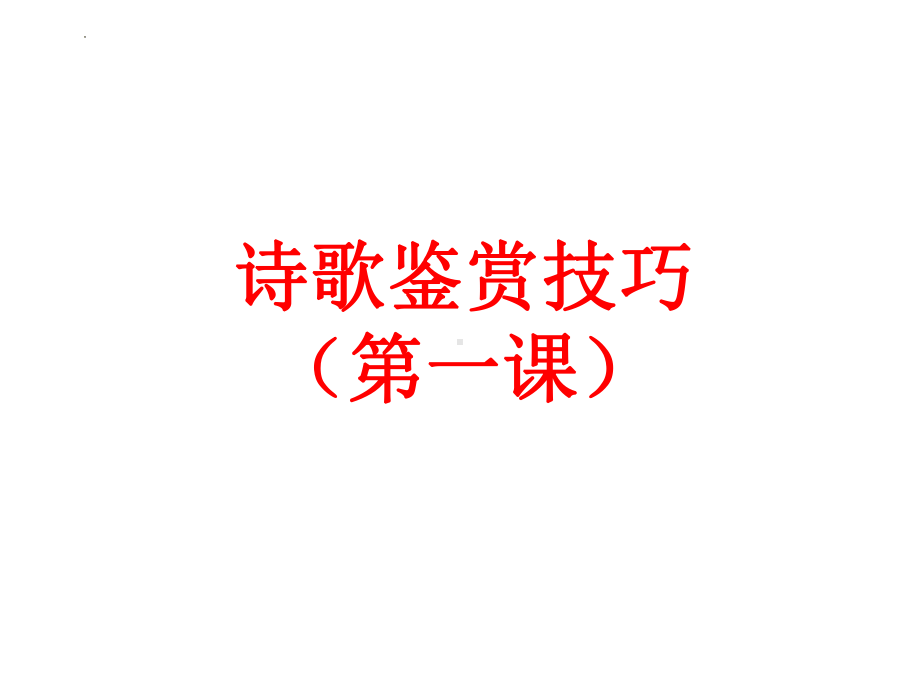 诗歌鉴赏技巧
（第一课）